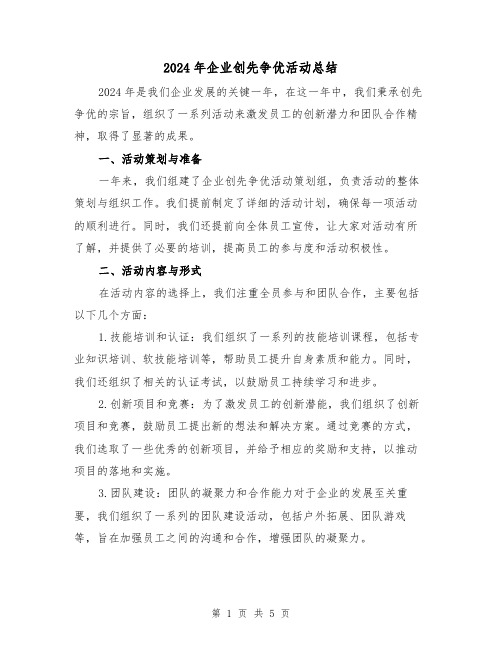 2024年企业创先争优活动总结

2024年是我们企业发展的关键一年，在这一年中，我们秉承创先争优的宗旨，组织了一系列活动来激发员工的创新潜力和团队合作精神，取得了显著的成果。

一、活动策划与准备

一年来，我们组建了企业创先争优活动策划组，负责活动的整体策划与组织工作。我们提前制定了详细的活动计划，确保每一项活动的顺利进行。同时，我们还提前向全体员工宣传，让大家对活动有所了解，并提供了必要的培训，提高员工的参与度和活动积极性。

二、活动内容与形式

在活动内容的选择上，我们注重全员参与和团队合作，主要包括以下几个方面：

1.技能培训和认证：我们组织了一系列的技能培训课程，包括专业知识培训、软技能培训等，帮助员工提升自身素质和能力。同时，我们还组织了相关的认证考试，以鼓励员工持续学习和进步。

2.创新项目和竞赛：为了激发员工的创新潜能，我们组织了创新项目和竞赛，鼓励员工提出新的想法和解决方案。通过竞赛的方式，我们选取了一些优秀的创新项目，并给予相应的奖励和支持，以推动项目的落地和实施。

3.团队建设：团队的凝聚力和合作能力对于企业的发展至关重要，我们组织了一系列的团队建设活动，包括户外拓展、团队游戏等，旨在加强员工之间的沟通和合作，增强团队的凝聚力。

第 1 页 共 5 页